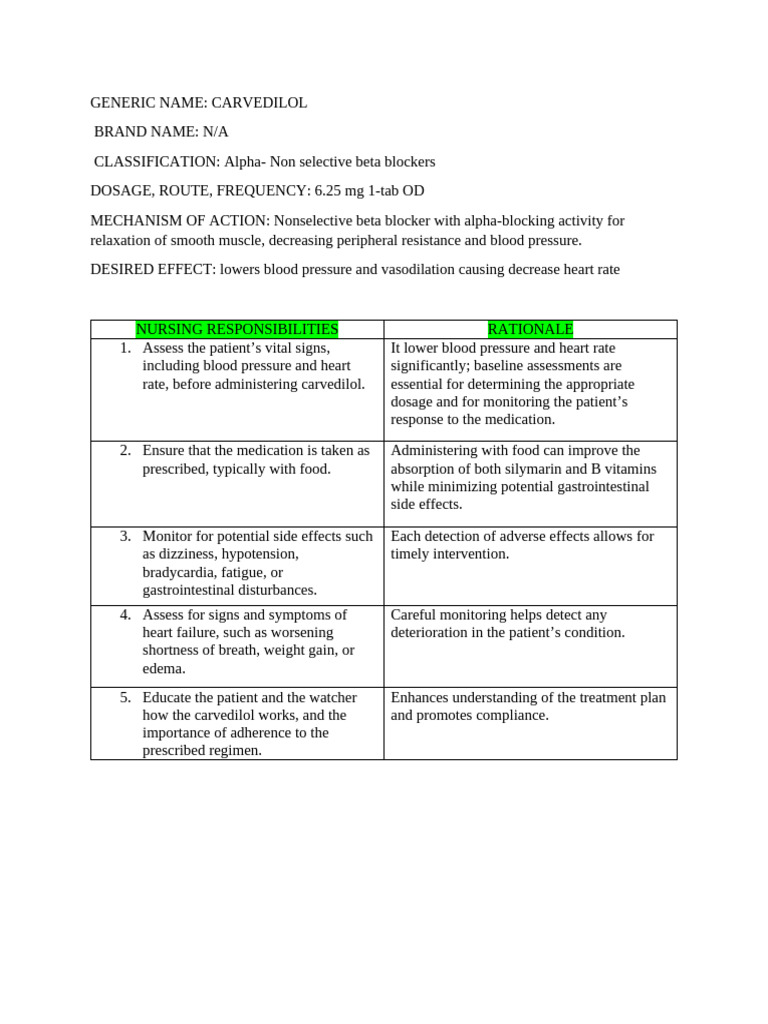 GENERIC NAME: CARVEDILOL

BRAND NAME: N/A

CLASSIFICATION: Alpha- Non selective beta blockers

DOSAGE, ROUTE, FREQUENCY: 6.25 mg 1-tab OD

MECHANISM OF ACTION: Nonselective beta blocker with alpha-blocking activity for relaxation of smooth muscle, decreasing peripheral resistance and blood pressure.

DESIRED EFFECT: lowers blood pressure and vasodilation causing decrease heart rate

| NURSING RESPONSIBILITIES | RATIONALE |
|---|---|
| 1. Assess the patient’s vital signs, including blood pressure and heart rate, before administering carvedilol. | It lower blood pressure and heart rate significantly; baseline assessments are essential for determining the appropriate dosage and for monitoring the patient’s response to the medication. |
| 2. Ensure that the medication is taken as prescribed, typically with food. | Administering with food can improve the absorption of both silymarin and B vitamins while minimizing potential gastrointestinal side effects. |
| 3. Monitor for potential side effects such as dizziness, hypotension, bradycardia, fatigue, or gastrointestinal disturbances. | Each detection of adverse effects allows for timely intervention. |
| 4. Assess for signs and symptoms of heart failure, such as worsening shortness of breath, weight gain, or edema. | Careful monitoring helps detect any deterioration in the patient’s condition. |
| 5. Educate the patient and the watcher how the carvedilol works, and the importance of adherence to the prescribed regimen. | Enhances understanding of the treatment plan and promotes compliance. |